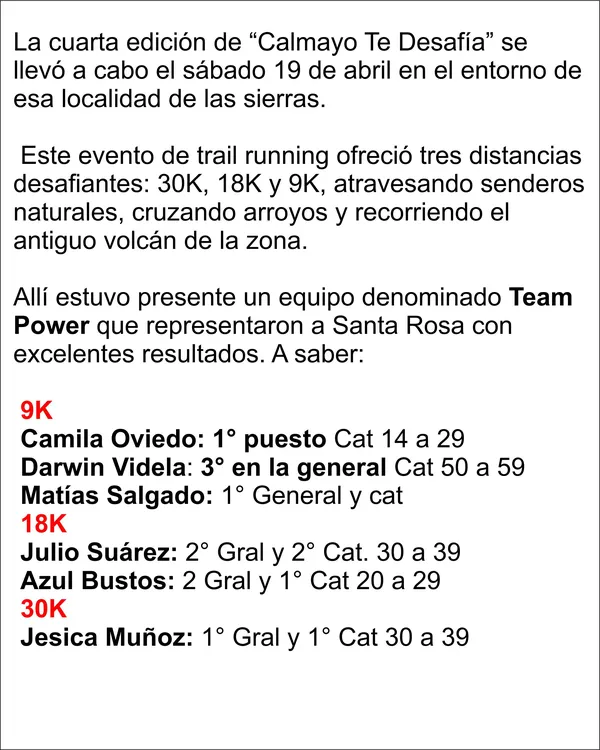 La cuarta edición de “Calmayo Te Desafía” se llevó a cabo el sábado 19 de abril en el entorno de esa localidad de las sierras.

Este evento de trail running ofreció tres distancias desafiantes: 30K, 18K y 9K, atravesando senderos naturales, cruzando arroyos y recorriendo el antiguo volcán de la zona.

Allí estuvo presente un equipo denominado Team Power que representaron a Santa Rosa con excelentes resultados. A saber:

9K
Camila Oviedo: 1° puesto Cat 14 a 29
Darwin Videla: 3° en la general Cat 50 a 59
Matías Salgado: 1° General y cat
18K
Julio Suárez: 2° Gral y 2° Cat. 30 a 39
Azul Bustos: 2 Gral y 1° Cat 20 a 29
30K
Jesica Muñoz: 1° Gral y 1° Cat 30 a 39